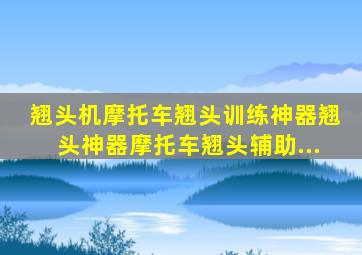 翘头机摩托车翘头训练神器翘头神器摩托车翘头辅助...